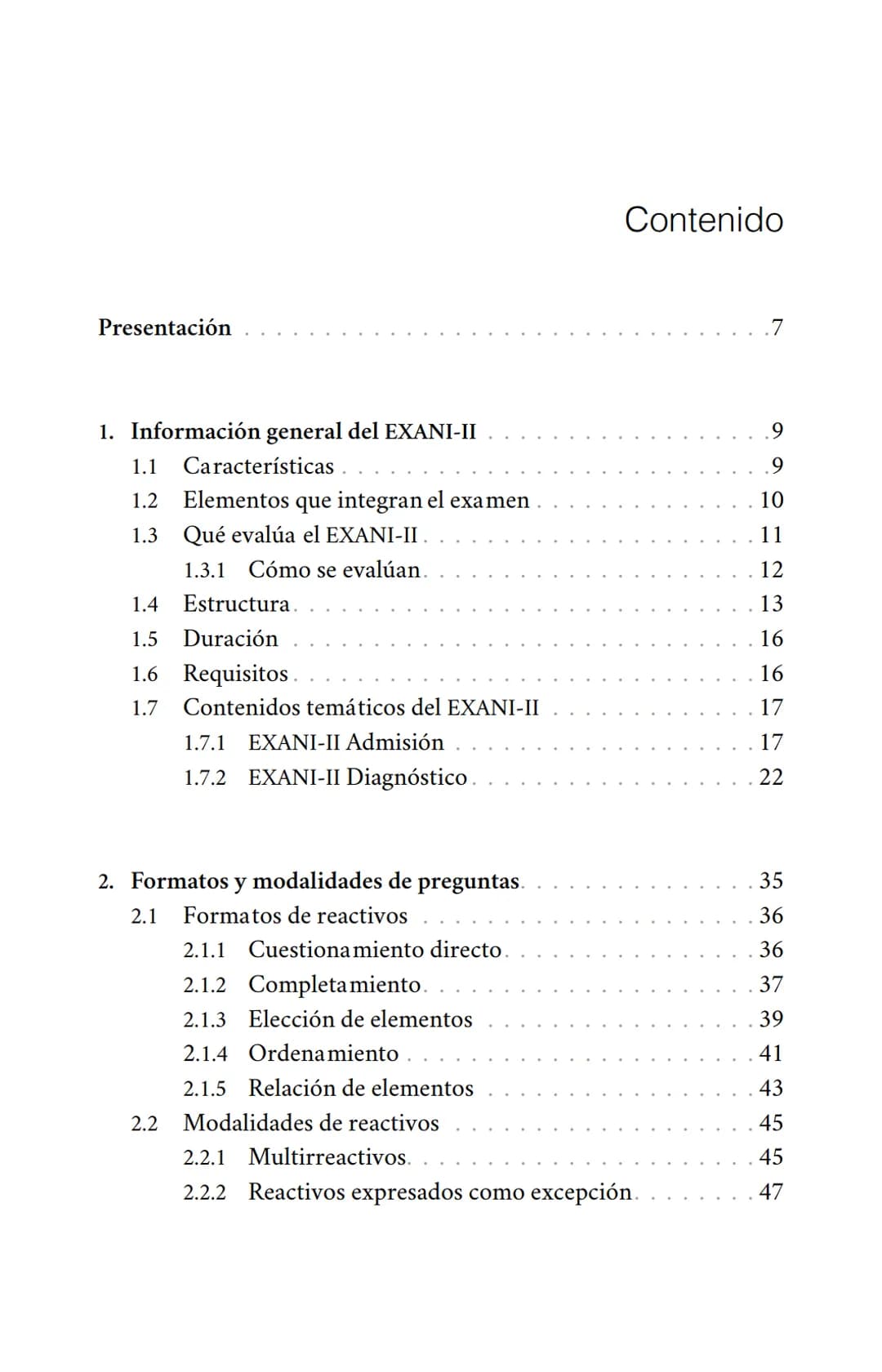 Contenido

Presentación 7

1. Información general del EXANI-II 9
1.1 Características 9
1.2 Elementos que integran el examen 10
1.3 Qué evalúa el EXANI-II 11
1.3.1 Cómo se evalúan 12
1.4 Estructura 13
1.5 Duración 16
1.6 Requisitos 16
1.7 Contenidos temáticos del EXANI-II 17
1.7.1 EXANI-II Admisión 17
1.7.2 EXANI-II Diagnóstico 22

2. Formatos y modalidades de preguntas 35
2.1 Formatos de reactivos 36
2.1.1 Cuestionamiento directo 36
2.1.2 Completamiento 37
2.1.3 Elección de elementos 39
2.1.4 Ordenamiento 41
2.1.5 Relación de elementos 43
2.2 Modalidades de reactivos 45
2.2.1 Multirreactivos 45
2.2.2 Reactivos expresados como excepción 47